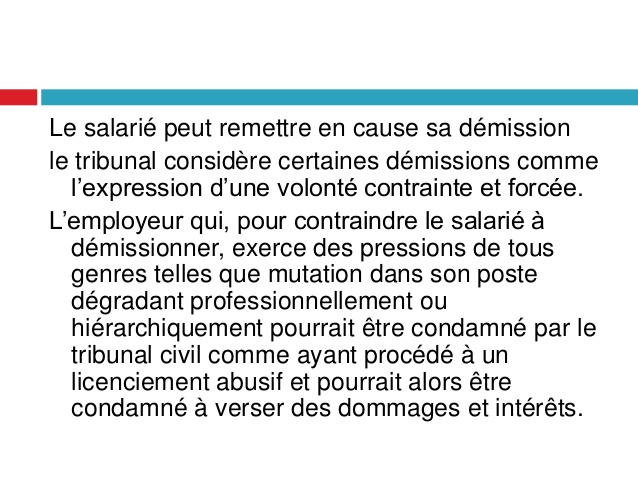 Le salarié peut remettre en cause sa démission

le tribunal considère certaines démissions comme l’expression d’une volonté contrainte et forcée.

L’employeur qui, pour contraindre le salarié à démissionner, exerce des pressions de tous genres telles que mutation dans son poste dégradant professionnellement ou hiérarchiquement pourrait être condamné par le tribunal civil comme ayant procédé à un licenciement abusif et pourrait alors être condamné à verser des dommages et intérêts.